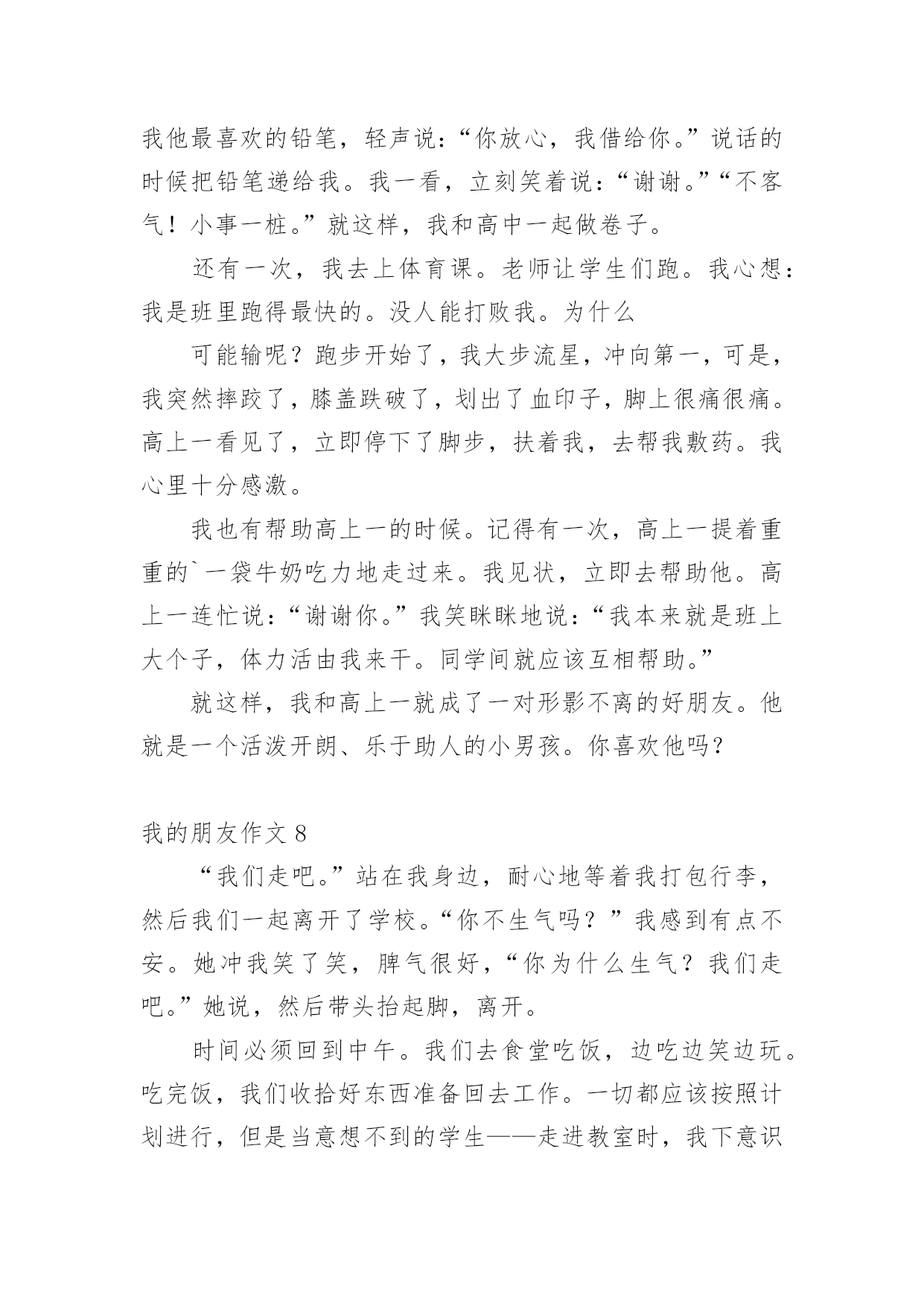 我他最喜欢的铅笔，轻声说：“你放心，我借给你。”说话的时候把铅笔递给我。我一看，立刻笑着说：“谢谢。”“不客气！小事一桩。”就这样，我和高中一起做卷子。

还有一次，我去上体育课。老师让学生们跑。我心想：我是班里跑得最快的。没人能打败我。为什么

可能输呢？跑步开始了，我大步流星，冲向第一，可是，我突然摔跤了，膝盖跌破了，划出了血印子，脚上很痛很痛。高上一看见了，立即停下了脚步，扶着我，去帮我敷药。我心里十分感激。

我也有帮助高上一的时候。记得有一次，高上一提着重重的`一袋牛奶吃力地走过来。我见状，立即去帮助他。高上一连忙说：“谢谢你。”我笑眯眯地说：“我本来就是班上大个子，体力活由我来干。同学间就应该互相帮助。”

就这样，我和高上一就成了一对形影不离的好朋友。他就是一个活泼开朗、乐于助人的小男孩。你喜欢他吗？

我的朋友作文 8

“我们走吧。”站在我身边，耐心地等着我打包行李，然后我们一起离开了学校。“你不生气吗？”我感到有点不安。她冲我笑了笑，脾气很好，“你为什么生气？我们走吧。”她说，然后带头抬起脚，离开。

时间必须回到中午。我们去食堂吃饭，边吃边笑边玩。吃完饭，我们收拾好东西准备回去工作。一切都应该按照计划进行，但是当意想不到的学生——走进教室时，我下意识